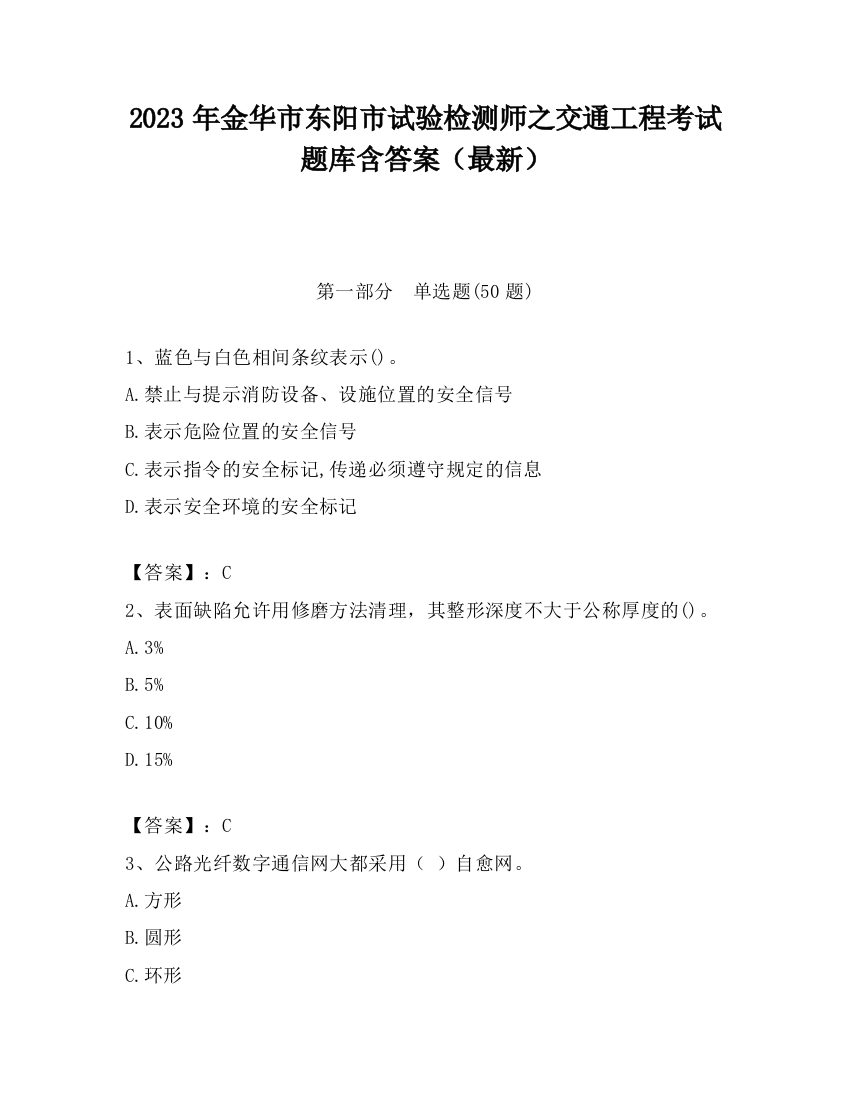 2023 年金华市东阳市试验检测师之交通工程考试题库含答案（最新）

第一部分　单选题(50 题)

1、蓝色与白色相间条纹表示()。
A.禁止与提示消防设备、设施位置的安全信号
B.表示危险位置的安全信号
C.表示指令的安全标记,传递必须遵守规定的信息
D.表示安全环境的安全标记

【答案】：C
2、表面缺陷允许用修磨方法清理，其整形深度不大于公称厚度的()。
A.3%
B.5%
C.10%
D.15%

【答案】：C
3、公路光纤数字通信网大都采用（ ）自愈网。
A.方形
B.圆形
C.环形